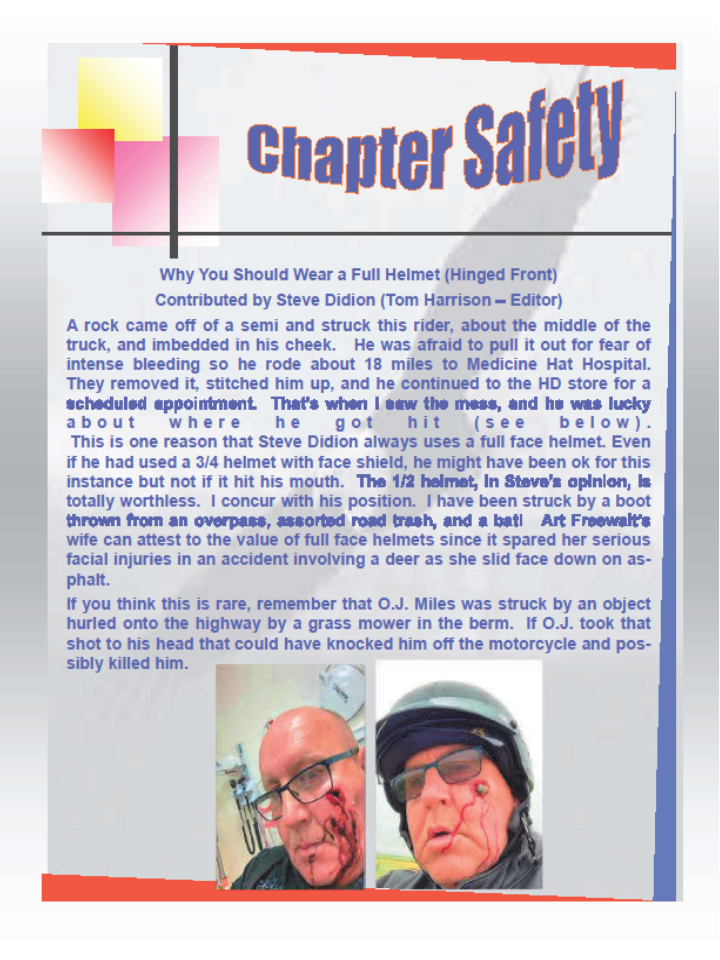 Chapter Safety

Why You Should Wear a Full Helmet (Hinged Front)

Contributed by Steve Didion (Tom Harrison – Editor)

A rock came off of a semi and struck this rider, about the middle of the truck, and imbedded in his cheek. He was afraid to pull it out for fear of intense bleeding so he rode about 18 miles to Medicine Hat Hospital. They removed it, stitched him up, and he continued to the HD store for a scheduled appointment. That's when I saw the mess, and he was lucky about where he got hit (see below). This is one reason that Steve Didion always uses a full face helmet. Even if he had used a 3/4 helmet with face shield, he might have been ok for this instance but not if it hit his mouth. The 1/2 helmet, in Steve's opinion, is totally worthless. I concur with his position. I have been struck by a boot thrown from an overpass, assorted road trash, and a bat! Art Freewalt's wife can attest to the value of full face helmets since it spared her serious facial injuries in an accident involving a deer as she slid face down on asphalt.

If you think this is rare, remember that O.J. Miles was struck by an object hurled onto the highway by a grass mower in the berm. If O.J. took that shot to his head that could have knocked him off the motorcycle and possibly killed him.